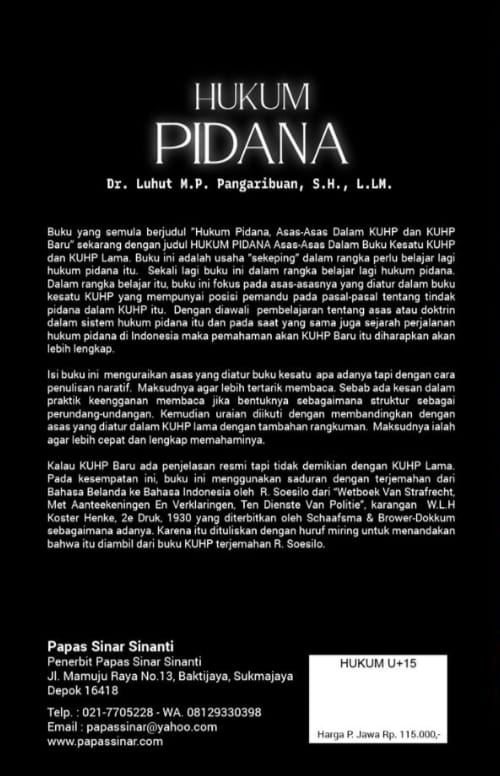 HUKUM
PIDANA

Dr. Luhut M.P. Pangaribuan, S.H., L.LM.

Buku yang semula berjudul "Hukum Pidana, Asas-Asas Dalam KUHP dan KUHP Baru" sekarang dengan judul HUKUM PIDANA Asas-Asas Dalam Buku Kesatu KUHP dan KUHP Lama. Buku ini adalah usaha "sekeping" dalam rangka perlu belajar lagi hukum pidana itu. Sekali lagi buku ini dalam rangka belajar lagi hukum pidana. Dalam rangka belajar itu, buku ini fokus pada asas-asasnya yang diatur dalam buku kesatu KUHP yang mempunyai posisi pemandu pada pasal-pasal tentang tindak pidana dalam KUHP itu. Dengan diawali pembelajaran tentang asas atau doktrin dalam sistem hukum pidana itu dan pada saat yang sama juga sejarah perjalanan hukum pidana di Indonesia maka pemahaman akan KUHP Baru itu diharapkan akan lebih lengkap.

Isi buku ini menguraikan asas yang diatur buku kesatu apa adanya tapi dengan cara penulisan naratif. Maksudnya agar lebih tertarik membaca. Sebab ada kesan dalam praktik keengganan membaca jika bentuknya sebagaimana struktur sebagai perundang-undangan. Kemudian uraian diikuti dengan membandingkan dengan asas yang diatur dalam KUHP lama dengan tambahan rangkuman. Maksudnya ialah agar lebih cepat dan lengkap memahaminya.

Kalau KUHP Baru ada penjelasan resmi tapi tidak demikian dengan KUHP Lama. Pada kesempatan ini, buku ini menggunakan saduran dengan terjemahan dari Bahasa Belanda ke Bahasa Indonesia oleh R. Soesilo dari "Wetboek Van Strafrecht, Met Aanteekeningen En Verklaringen, Ten Dienste Van Politie", karangan W.L.H Koster Henke, 2e Druk, 1930 yang diterbitkan oleh Schaafsma & Brower-Dokkum sebagaimana adanya. Karena itu dituliskan dengan huruf miring untuk menandakan bahwa itu diambil dari buku KUHP terjemahan R. Soesilo.

Papas Sinar Sinanti
Penerbit Papas Sinar Sinanti
Jl. Mamuju Raya No.13, Baktijaya, Sukmajaya
Depok 16418

Telp. : 021-7705228 - WA. 08129330398
Email : papassinar@yahoo.com
www.papassinar.com

HUKUM U+15

Harga P. Jawa Rp. 115.000,-